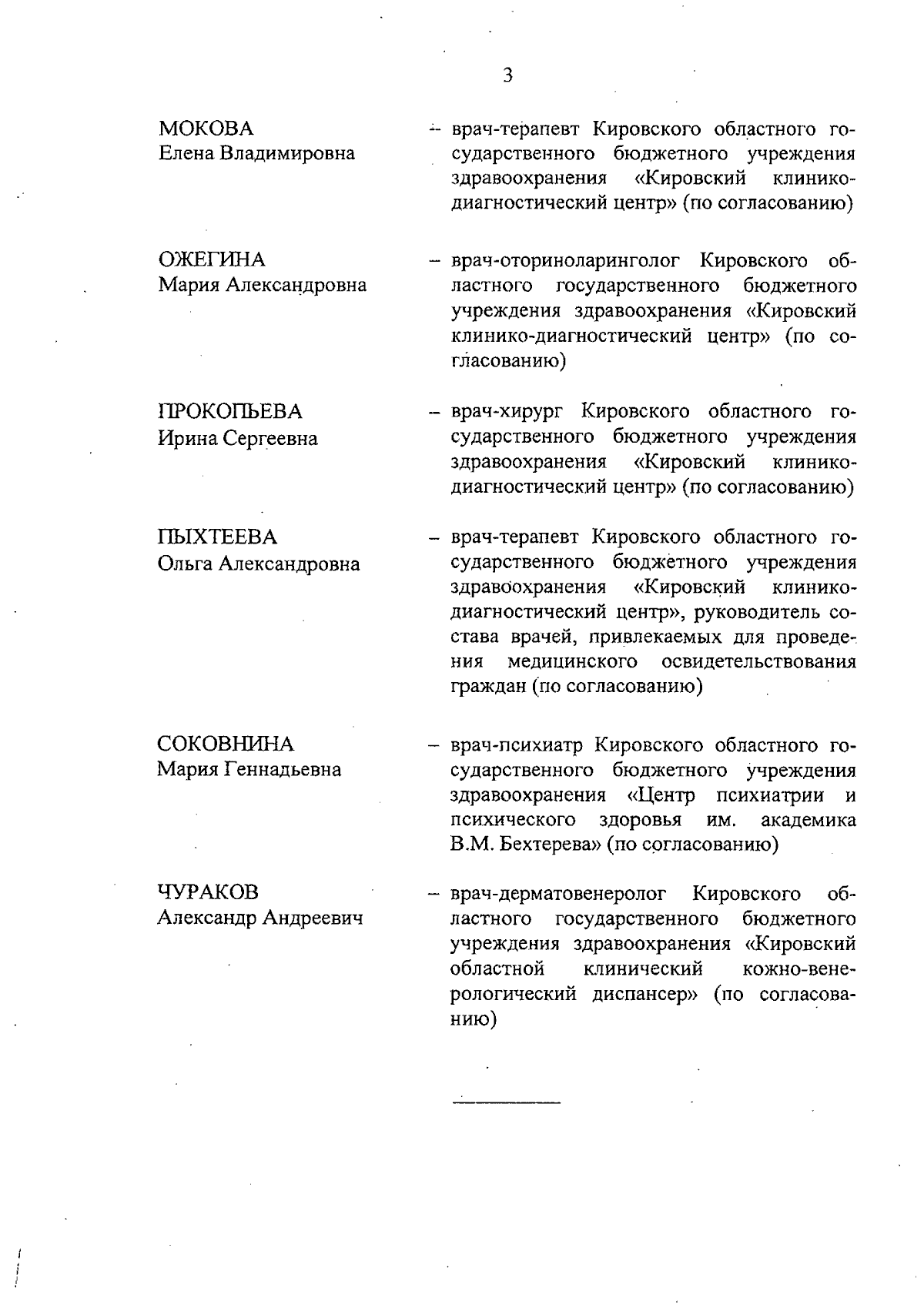 3

МОКОВА
Елена Владимировна

– врач-терапевт Кировского областного государственного бюджетного учреждения здравоохранения «Кировский клинико-диагностический центр» (по согласованию)

ОЖЕГИНА
Мария Александровна

– врач-оториноларинголог Кировского областного государственного бюджетного учреждения здравоохранения «Кировский клинико-диагностический центр» (по согласованию)

ПРОКОПЬЕВА
Ирина Сергеевна

– врач-хирург Кировского областного государственного бюджетного учреждения здравоохранения «Кировский клинико-диагностический центр» (по согласованию)

ПЫХТЕЕВА
Ольга Александровна

– врач-терапевт Кировского областного государственного бюджетного учреждения здравоохранения «Кировский клинико-диагностический центр», руководитель состава врачей, привлекаемых для проведения медицинского освидетельствования граждан (по согласованию)

СОКОВНИНА
Мария Геннадьевна

– врач-психиатр Кировского областного государственного бюджетного учреждения здравоохранения «Центр психиатрии и психического здоровья им. академика В.М. Бехтерева» (по согласованию)

ЧУРАКОВ
Александр Андреевич

– врач-дерматовенеролог Кировского областного государственного бюджетного учреждения здравоохранения «Кировский областной клинический кожно-венерологический диспансер» (по согласованию)